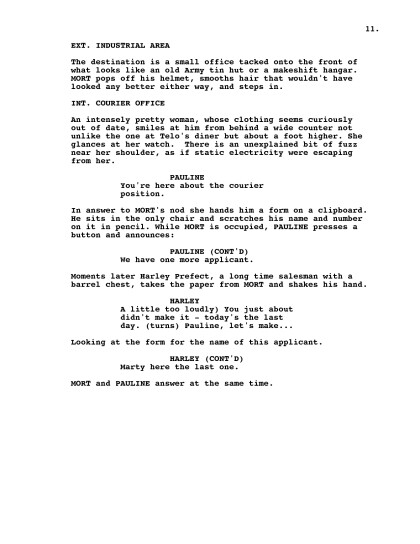 11.

EXT. INDUSTRIAL AREA

The destination is a small office tacked onto the front of what looks like an old Army tin hut or a makeshift hangar. MORT pops off his helmet, smooths hair that wouldn't have looked any better either way, and steps in.

INT. COURIER OFFICE

An intensely pretty woman, whose clothing seems curiously out of date, smiles at him from behind a wide counter not unlike the one at Telo's diner but about a foot higher. She glances at her watch. There is an unexplained bit of fuzz near her shoulder, as if static electricity were escaping from her.

PAULINE
You're here about the courier position.

In answer to MORT's nod she hands him a form on a clipboard. He sits in the only chair and scratches his name and number on it in pencil. While MORT is occupied, PAULINE presses a button and announces:

PAULINE (CONT'D)
We have one more applicant.

Moments later Harley Prefect, a long time salesman with a barrel chest, takes the paper from MORT and shakes his hand.

HARLEY
A little too loudly) You just about didn't make it - today's the last day. (turns) Pauline, let's make...

Looking at the form for the name of this applicant.

HARLEY (CONT'D)
Marty here the last one.

MORT and PAULINE answer at the same time.